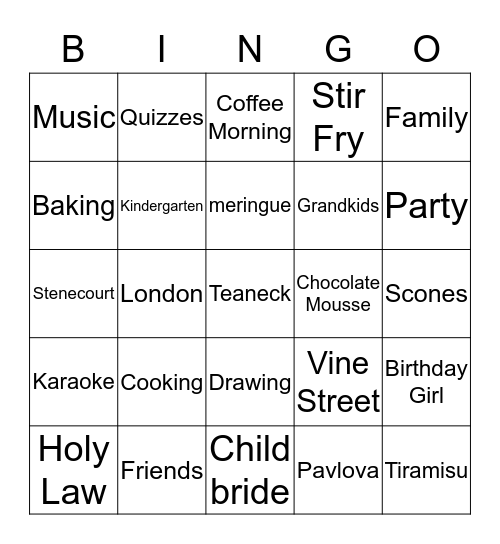 | B | I | N | G | O |
|---|---|---|---|---|
| Music | Quizzes | Coffee Morning | Stir Fry | Family |
| Baking | Kindergarten | meringue | Grandkids | Party |
| Stenecourt | London | Teaneck | Chocolate Mousse | Scones |
| Karaoke | Cooking | Drawing | Vine Street | Birthday Girl |
| Holy Law | Friends | Child bride | Pavlova | Tiramisu |